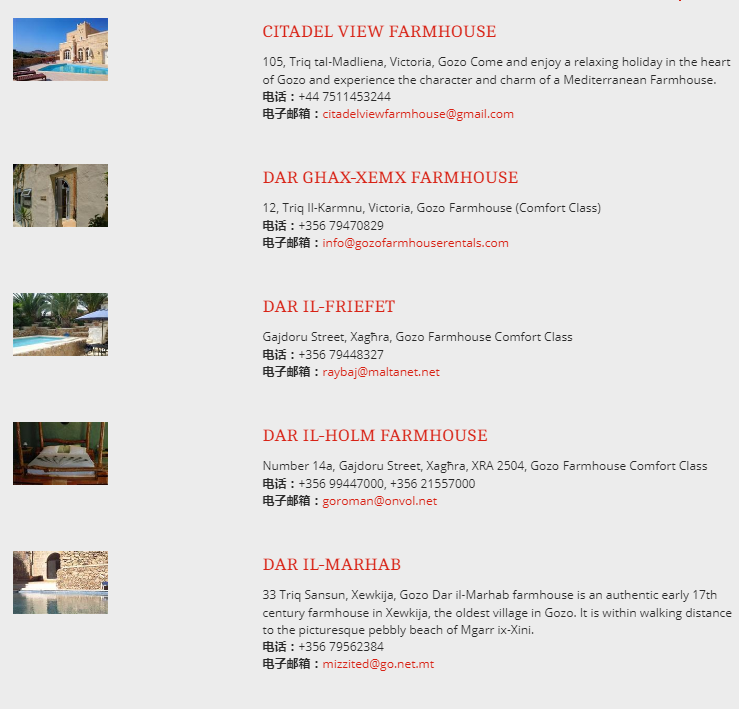 CITADEL VIEW FARMHOUSE

105, Triq tal-Madliena, Victoria, Gozo Come and enjoy a relaxing holiday in the heart of Gozo and experience the character and charm of a Mediterranean Farmhouse.
电话：+44 7511453244
电子邮箱：citadelviewfarmhouse@gmail.com

DAR GHAX-XEMX FARMHOUSE

12, Triq Il-Karmnu, Victoria, Gozo Farmhouse (Comfort Class)
电话：+356 79470829
电子邮箱：info@gozofarmhouserentals.com

DAR IL-FRIEFET

Gajdoru Street, Xagħra, Gozo Farmhouse Comfort Class
电话：+356 79448327
电子邮箱：raybaj@maltanet.net

DAR IL-HOLM FARMHOUSE

Number 14a, Gajdoru Street, Xagħra, XRA 2504, Gozo Farmhouse Comfort Class
电话：+356 99447000, +356 21557000
电子邮箱：goroman@onvol.net

DAR IL-MARHAB

33 Triq Sansun, Xewkija, Gozo Dar il-Marhab farmhouse is an authentic early 17th century farmhouse in Xewkija, the oldest village in Gozo. It is within walking distance to the picturesque pebbly beach of Mgarr ix-Xini.
电话：+356 79562384
电子邮箱：mizzited@go.net.mt